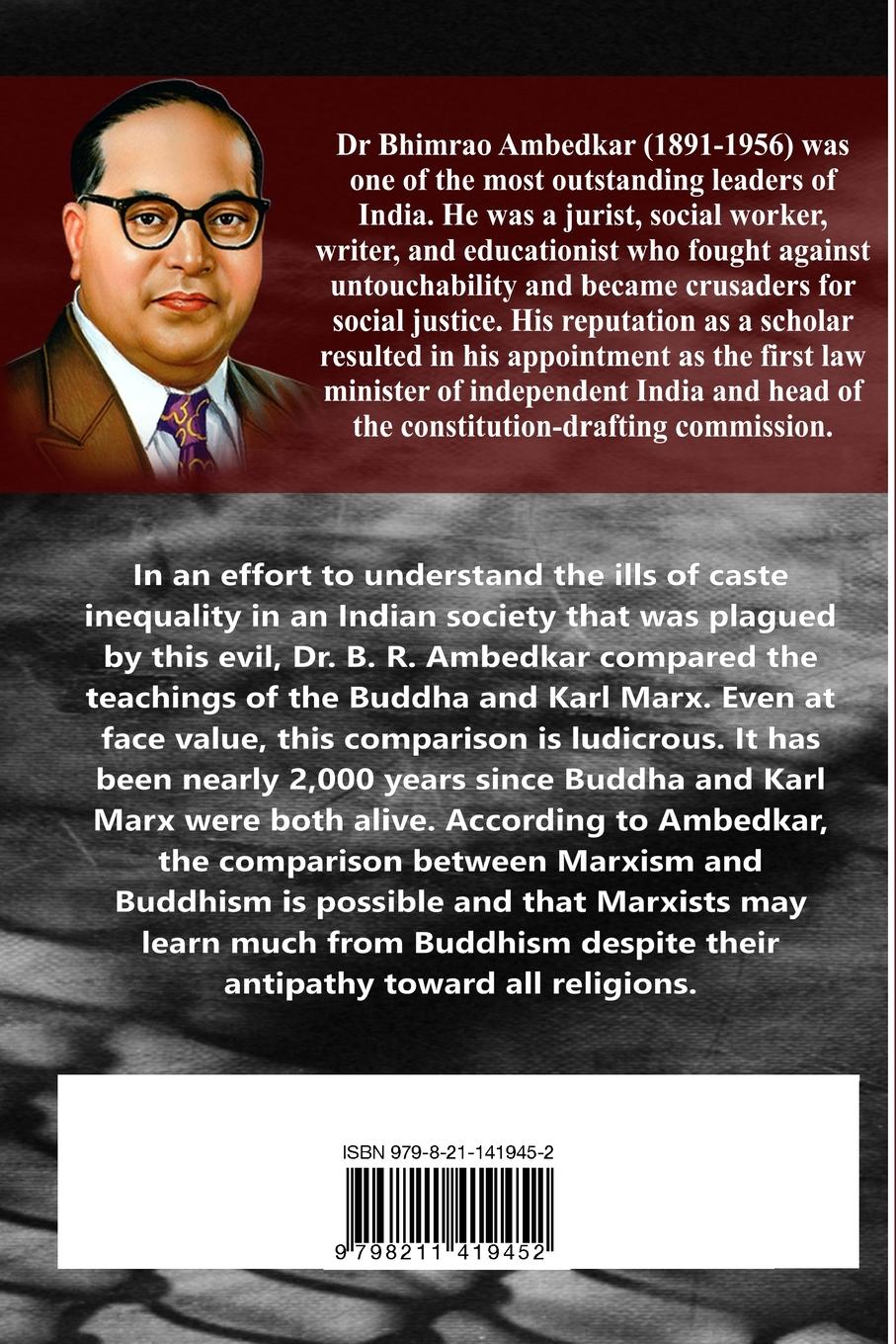 Dr Bhimrao Ambedkar (1891-1956) was one of the most outstanding leaders of India. He was a jurist, social worker, writer, and educationist who fought against untouchability and became crusaders for social justice. His reputation as a scholar resulted in his appointment as the first law minister of independent India and head of the constitution-drafting commission.

In an effort to understand the ills of caste inequality in an Indian society that was plagued by this evil, Dr. B. R. Ambedkar compared the teachings of the Buddha and Karl Marx. Even at face value, this comparison is ludicrous. It has been nearly 2,000 years since Buddha and Karl Marx were both alive. According to Ambedkar, the comparison between Marxism and Buddhism is possible and that Marxists may learn much from Buddhism despite their antipathy toward all religions.

ISBN 979-8-21-141945-2

9 798211 419452